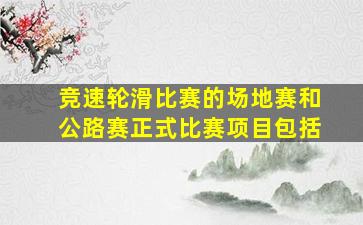 竞速轮滑比赛的场地赛和公路赛正式比赛项目包括